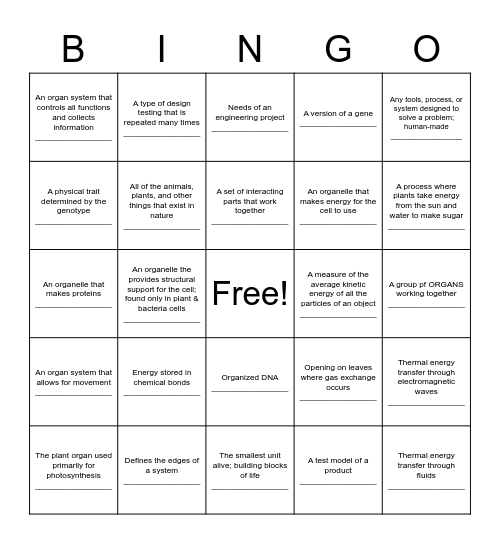 | B | I | N | G | O |
|---|---|---|---|---|
| An organ system that controls all functions and collects information ________________ | A type of design testing that is repeated many times ________________ | Needs of an engineering project ________________ | A version of a gene ________________ | Any tools, process, or system designed to solve a problem; human-made ________________ |
| A physical trait determined by the genotype ________________ | All of the animals, plants, and other things that exist in nature ________________ | A set of interacting parts that work together ________________ | An organelle that makes energy for the cell to use ________________ | A process where plants take energy from the sun and water to make sugar ________________ |
| An organelle that makes proteins ________________ | An organelle the provides structural support for the cell; found only in plant & bacteria cells ________________ | Free! | A measure of the average kinetic energy of all the particles of an object ________________ | A group pf ORGANS working together ________________ |
| An organ system that allows for movement ________________ | Energy stored in chemical bonds ________________ | Organized DNA ________________ | Opening on leaves where gas exchange occurs ________________ | Thermal energy transfer through electromagnetic waves ________________ |
| The plant organ used primarily for photosynthesis ________________ | Defines the edges of a system ________________ | The smallest unit alive; building blocks of life ________________ | A test model of a product ________________ | Thermal energy transfer through fluids ________________ |